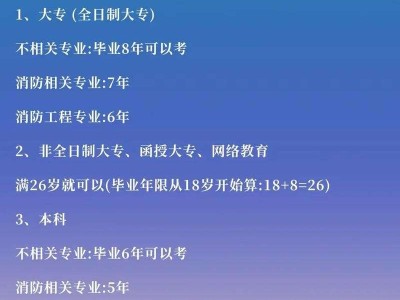 1、大专 (全日制大专)

不相关专业:毕业8年可以考

消防相关专业:7年

消防工程专业:6年

2、非全日制大专、函授大专、网络教育

满26岁就可以(毕业年限从18岁开始算:18+8=26)

3、本科

不相关专业:毕业6年可以考

消防相关专业:5年